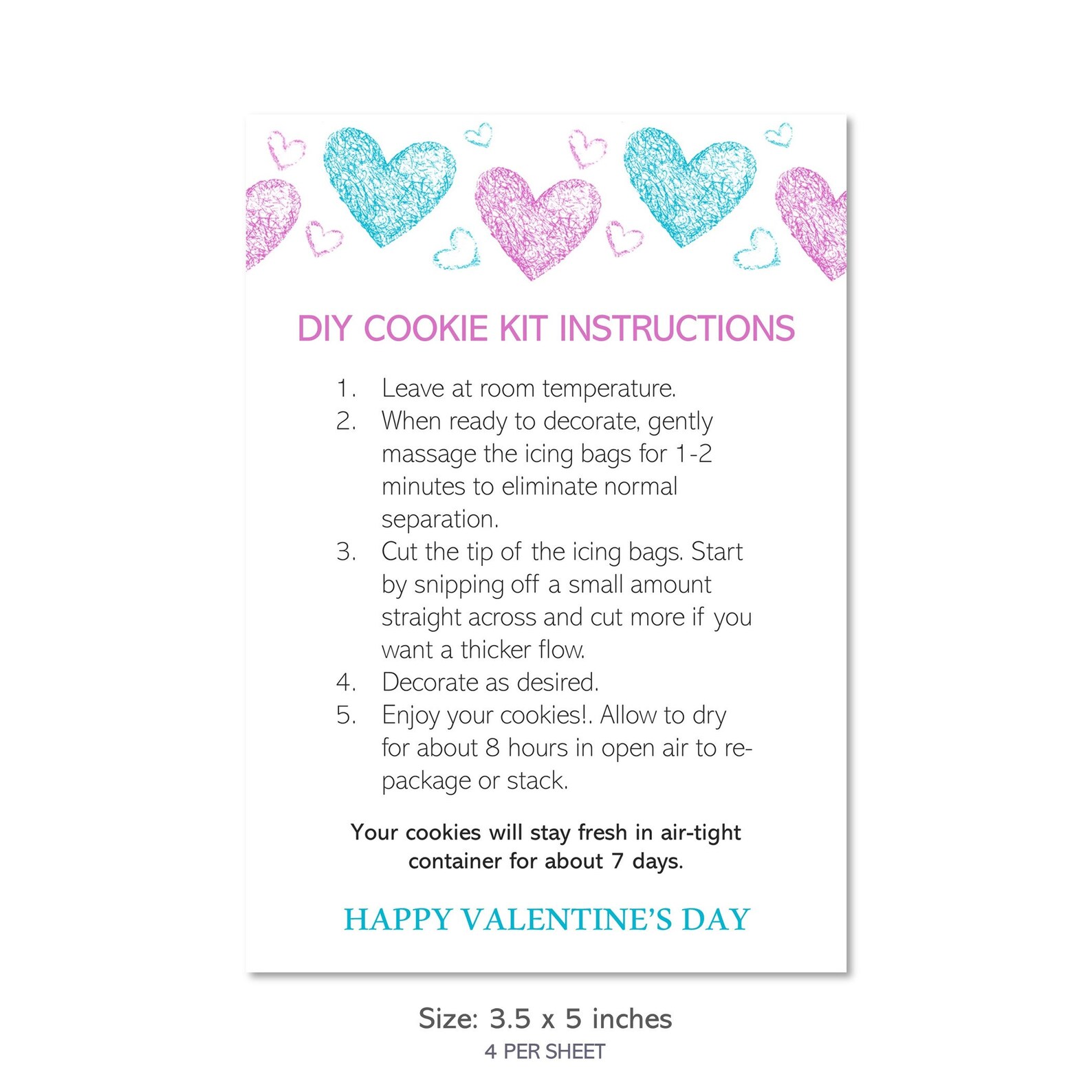 DIY COOKIE KIT INSTRUCTIONS

1. Leave at room temperature.
2. When ready to decorate, gently massage the icing bags for 1-2 minutes to eliminate normal separation.
3. Cut the tip of the icing bags. Start by snipping off a small amount straight across and cut more if you want a thicker flow.
4. Decorate as desired.
5. Enjoy your cookies!. Allow to dry for about 8 hours in open air to re-package or stack.

Your cookies will stay fresh in air-tight container for about 7 days.

HAPPY VALENTINE'S DAY

Size: 3.5 x 5 inches
4 PER SHEET